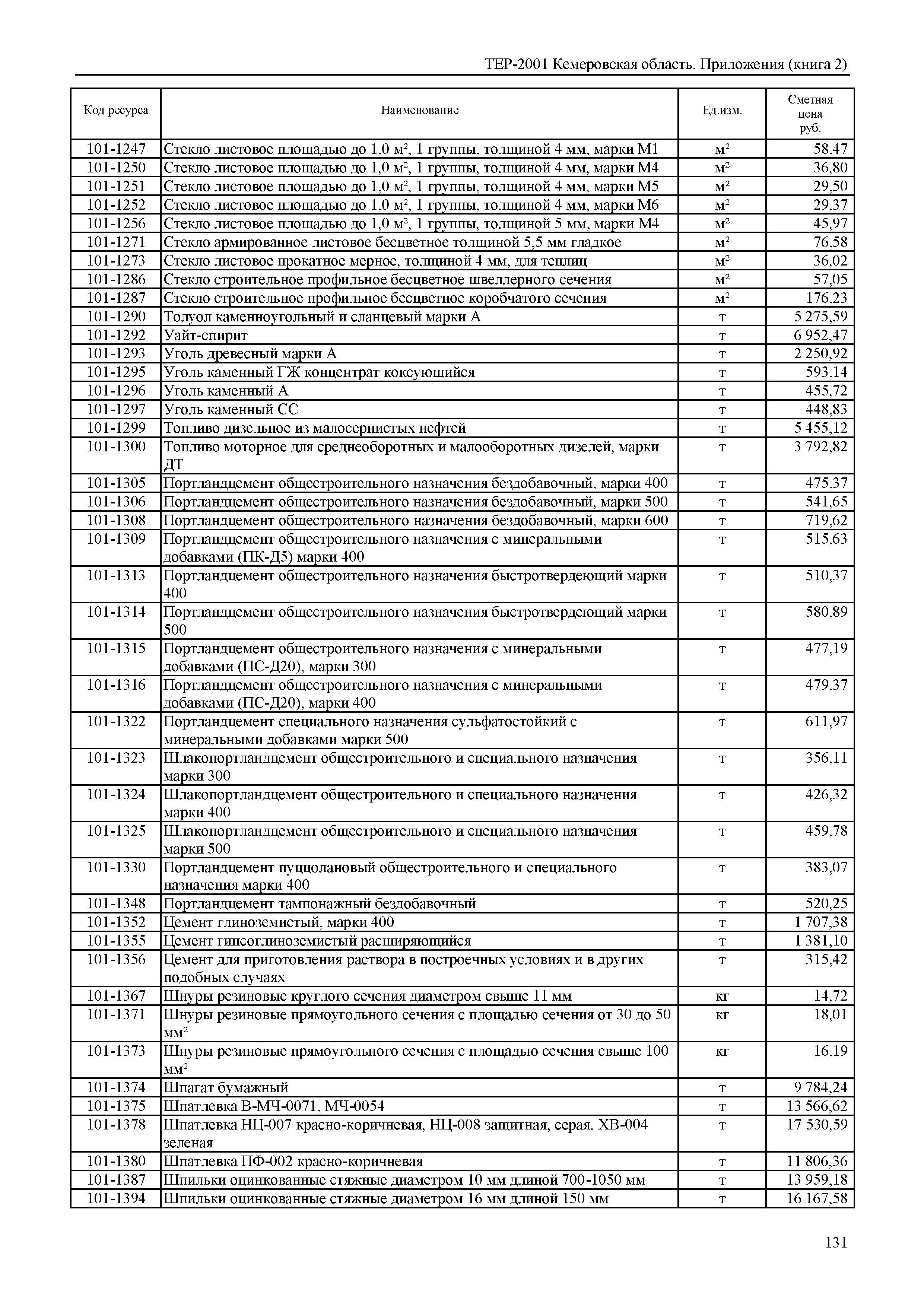 ТЕР-2001 Кемеровская область. Приложения (книга 2)

| Код ресурса | Наименование | Ед.изм. | Сметная цена руб. |
|---|---|---|---|
| 101-1247 | Стекло листовое площадью до 1,0 м², 1 группы, толщиной 4 мм, марки М1 | м² | 58,47 |
| 101-1250 | Стекло листовое площадью до 1,0 м², 1 группы, толщиной 4 мм, марки М4 | м² | 36,80 |
| 101-1251 | Стекло листовое площадью до 1,0 м², 1 группы, толщиной 4 мм, марки М5 | м² | 29,50 |
| 101-1252 | Стекло листовое площадью до 1,0 м², 1 группы, толщиной 4 мм, марки М6 | м² | 29,37 |
| 101-1256 | Стекло листовое площадью до 1,0 м², 1 группы, толщиной 5 мм, марки М4 | м² | 45,97 |
| 101-1271 | Стекло армированное листовое бесцветное толщиной 5,5 мм гладкое | м² | 76,58 |
| 101-1273 | Стекло листовое прокатное мерное, толщиной 4 мм, для теплиц | м² | 36,02 |
| 101-1286 | Стекло строительное профильное бесцветное швеллерного сечения | м² | 57,05 |
| 101-1287 | Стекло строительное профильное бесцветное коробчатого сечения | м² | 176,23 |
| 101-1290 | Толуол каменноугольный и сланцевый марки А | т | 5 275,59 |
| 101-1292 | Уайт-спирит | т | 6 952,47 |
| 101-1293 | Уголь древесный марки А | т | 2 250,92 |
| 101-1295 | Уголь каменный ГЖ концентрат коксующийся | т | 593,14 |
| 101-1296 | Уголь каменный А | т | 455,72 |
| 101-1297 | Уголь каменный СС | т | 448,83 |
| 101-1299 | Топливо дизельное из малосернистых нефтей | т | 5 455,12 |
| 101-1300 | Топливо моторное для среднеоборотных и малооборотных дизелей, марки ДТ | т | 3 792,82 |
| 101-1305 | Портландцемент общестроительного назначения бездобавочный, марки 400 | т | 475,37 |
| 101-1306 | Портландцемент общестроительного назначения бездобавочный, марки 500 | т | 541,65 |
| 101-1308 | Портландцемент общестроительного назначения бездобавочный, марки 600 | т | 719,62 |
| 101-1309 | Портландцемент общестроительного назначения с минеральными добавками (ПК-Д5) марки 400 | т | 515,63 |
| 101-1313 | Портландцемент общестроительного назначения быстротвердеющий марки 400 | т | 510,37 |
| 101-1314 | Портландцемент общестроительного назначения быстротвердеющий марки 500 | т | 580,89 |
| 101-1315 | Портландцемент общестроительного назначения с минеральными добавками (ПС-Д20), марки 300 | т | 477,19 |
| 101-1316 | Портландцемент общестроительного назначения с минеральными добавками (ПС-Д20), марки 400 | т | 479,37 |
| 101-1322 | Портландцемент специального назначения сульфатостойкий с минеральными добавками марки 500 | т | 611,97 |
| 101-1323 | Шлакопортландцемент общестроительного и специального назначения марки 300 | т | 356,11 |
| 101-1324 | Шлакопортландцемент общестроительного и специального назначения марки 400 | т | 426,32 |
| 101-1325 | Шлакопортландцемент общестроительного и специального назначения марки 500 | т | 459,78 |
| 101-1330 | Портландцемент пуццолановый общестроительного и специального назначения марки 400 | т | 383,07 |
| 101-1348 | Портландцемент тампонажный бездобавочный | т | 520,25 |
| 101-1352 | Цемент глиноземистый, марки 400 | т | 1 707,38 |
| 101-1355 | Цемент гипсоглиноземистый расширяющийся | т | 1 381,10 |
| 101-1356 | Цемент для приготовления раствора в построечных условиях и в других подобных случаях | т | 315,42 |
| 101-1367 | Шнуры резиновые круглого сечения диаметром свыше 11 мм | кг | 14,72 |
| 101-1371 | Шнуры резиновые прямоугольного сечения с площадью сечения от 30 до 50 мм² | кг | 18,01 |
| 101-1373 | Шнуры резиновые прямоугольного сечения с площадью сечения свыше 100 мм² | кг | 16,19 |
| 101-1374 | Шпагат бумажный | т | 9 784,24 |
| 101-1375 | Шпатлевка В-МЧ-0071, МЧ-0054 | т | 13 566,62 |
| 101-1378 | Шпатлевка НЦ-007 красно-коричневая, НЦ-008 защитная, серая, ХВ-004 зеленая | т | 17 530,59 |
| 101-1380 | Шпатлевка ПФ-002 красно-коричневая | т | 11 806,36 |
| 101-1387 | Шпильки оцинкованные стяжные диаметром 10 мм длиной 700-1050 мм | т | 13 959,18 |
| 101-1394 | Шпильки оцинкованные стяжные диаметром 16 мм длиной 150 мм | т | 16 167,58 |

131